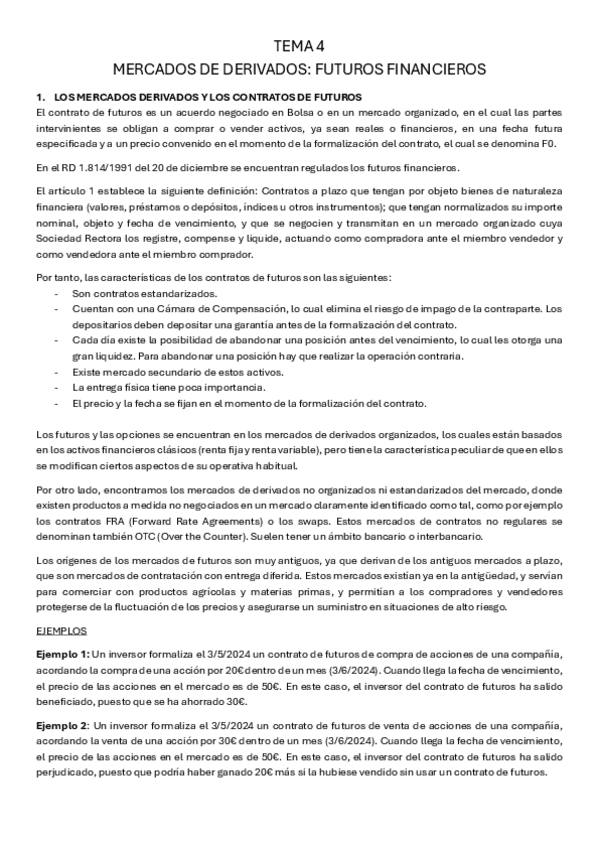 TEMA 4
MERCADOS DE DERIVADOS: FUTUROS FINANCIEROS

1. LOS MERCADOS DERIVADOS Y LOS CONTRATOS DE FUTUROS
El contrato de futuros es un acuerdo negociado en Bolsa o en un mercado organizado, en el cual las partes intervinientes se obligan a comprar o vender activos, ya sean reales o financieros, en una fecha futura especificada y a un precio convenido en el momento de la formalización del contrato, el cual se denomina F0.

En el RD 1.814/1991 del 20 de diciembre se encuentran regulados los futuros financieros.

El artículo 1 establece la siguiente definición: Contratos a plazo que tengan por objeto bienes de naturaleza financiera (valores, préstamos o depósitos, índices u otros instrumentos); que tengan normalizados su importe nominal, objeto y fecha de vencimiento, y que se negocien y transmitan en un mercado organizado cuya Sociedad Rectora los registre, compense y liquide, actuando como compradora ante el miembro vendedor y como vendedora ante el miembro comprador.

Por tanto, las características de los contratos de futuros son las siguientes:
- Son contratos estandarizados.
- Cuentan con una Cámara de Compensación, lo cual elimina el riesgo de impago de la contraparte. Los depositarios deben depositar una garantía antes de la formalización del contrato.
- Cada día existe la posibilidad de abandonar una posición antes del vencimiento, lo cual les otorga una gran liquidez. Para abandonar una posición hay que realizar la operación contraria.
- Existe mercado secundario de estos activos.
- La entrega física tiene poca importancia.
- El precio y la fecha se fijan en el momento de la formalización del contrato.

Los futuros y las opciones se encuentran en los mercados de derivados organizados, los cuales están basados en los activos financieros clásicos (renta fija y renta variable), pero tiene la característica peculiar de que en ellos se modifican ciertos aspectos de su operativa habitual.

Por otro lado, encontramos los mercados de derivados no organizados ni estandarizados del mercado, donde existen productos a medida no negociados en un mercado claramente identificado como tal, como por ejemplo los contratos FRA (Forward Rate Agreements) o los swaps. Estos mercados de contratos no regulares se denominan también OTC (Over the Counter). Suelen tener un ámbito bancario o interbancario.

Los orígenes de los mercados de futuros son muy antiguos, ya que derivan de los antiguos mercados a plazo, que son mercados de contratación con entrega diferida. Estos mercados existían ya en la antigüedad, y servían para comerciar con productos agrícolas y materias primas, y permitían a los compradores y vendedores protegerse de la fluctuación de los precios y asegurarse un suministro en situaciones de alto riesgo.

EJEMPLOS

Ejemplo 1: Un inversor formaliza el 3/5/2024 un contrato de futuros de compra de acciones de una compañía, acordando la compra de una acción por 20€ dentro de un mes (3/6/2024). Cuando llega la fecha de vencimiento, el precio de las acciones en el mercado es de 50€. En este caso, el inversor del contrato de futuros ha salido beneficiado, puesto que se ha ahorrado 30€.

Ejemplo 2: Un inversor formaliza el 3/5/2024 un contrato de futuros de venta de acciones de una compañía, acordando la venta de una acción por 30€ dentro de un mes (3/6/2024). Cuando llega la fecha de vencimiento, el precio de las acciones en el mercado es de 50€. En este caso, el inversor del contrato de futuros ha salido perjudicado, puesto que podría haber ganado 20€ más si la hubiese vendido sin usar un contrato de futuros.